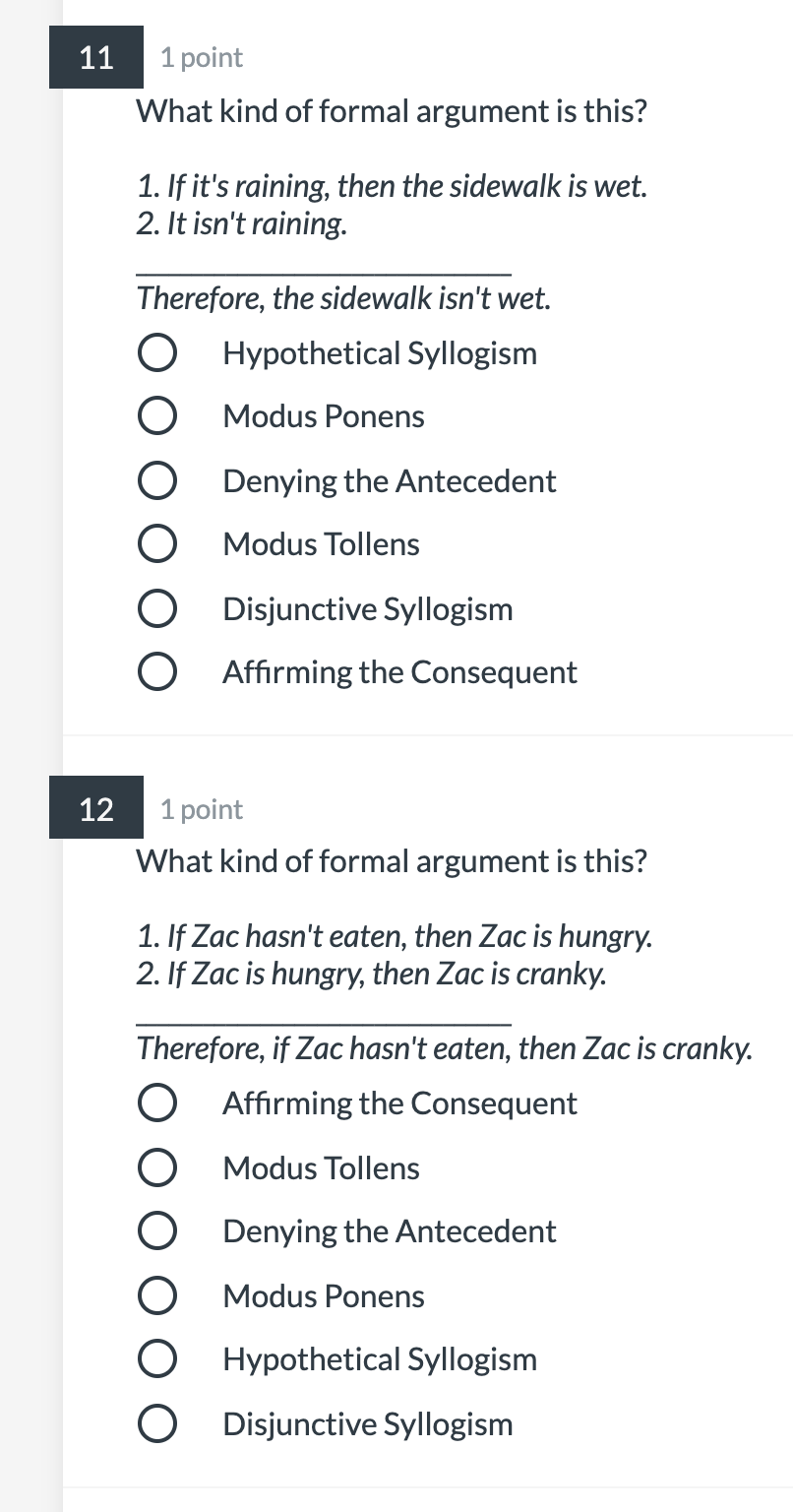 11 1 point

What kind of formal argument is this?

1. If it's raining, then the sidewalk is wet.
2. It isn't raining.

Therefore, the sidewalk isn't wet.

Hypothetical Syllogism
Modus Ponens
Denying the Antecedent
Modus Tollens
Disjunctive Syllogism
Affirming the Consequent

12 1 point

What kind of formal argument is this?

1. If Zac hasn't eaten, then Zac is hungry.
2. If Zac is hungry, then Zac is cranky.

Therefore, if Zac hasn't eaten, then Zac is cranky.

Affirming the Consequent
Modus Tollens
Denying the Antecedent
Modus Ponens
Hypothetical Syllogism
Disjunctive Syllogism